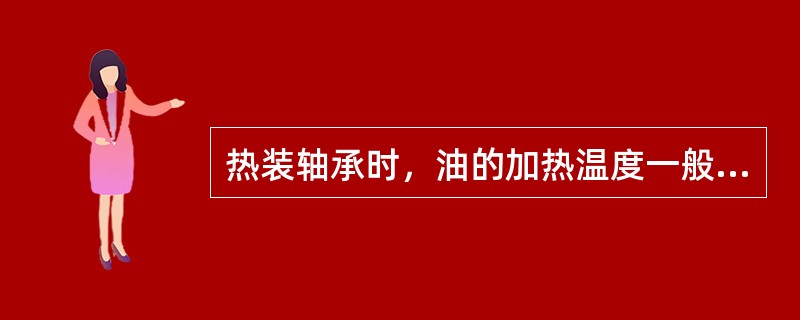 热装轴承时，油的加热温度一般...